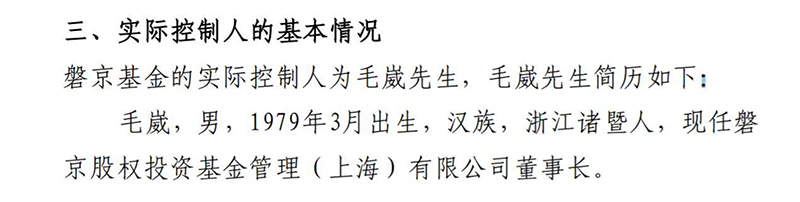 三、实际控制人的基本情况

磐京基金的实际控制人为毛崴先生，毛崴先生简历如下：

毛崴，男，1979年3月出生，汉族，浙江诸暨人，现任磐京股权投资基金管理（上海）有限公司董事长。